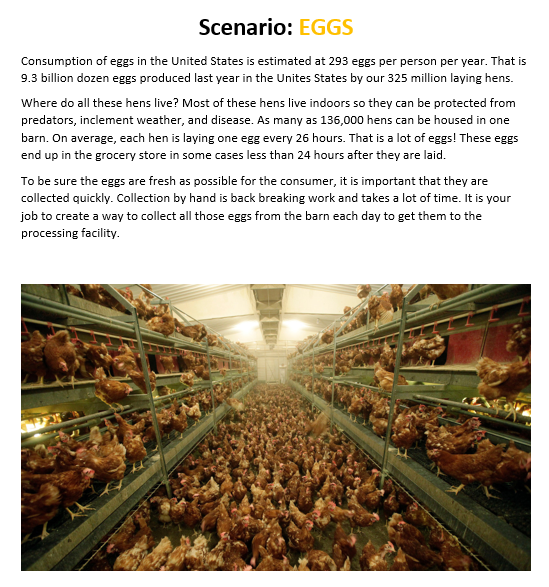 Scenario: EGGS

Consumption of eggs in the United States is estimated at 293 eggs per person per year. That is 9.3 billion dozen eggs produced last year in the Unites States by our 325 million laying hens.

Where do all these hens live? Most of these hens live indoors so they can be protected from predators, inclement weather, and disease. As many as 136,000 hens can be housed in one barn. On average, each hen is laying one egg every 26 hours. That is a lot of eggs! These eggs end up in the grocery store in some cases less than 24 hours after they are laid.

To be sure the eggs are fresh as possible for the consumer, it is important that they are collected quickly. Collection by hand is back breaking work and takes a lot of time. It is your job to create a way to collect all those eggs from the barn each day to get them to the processing facility.